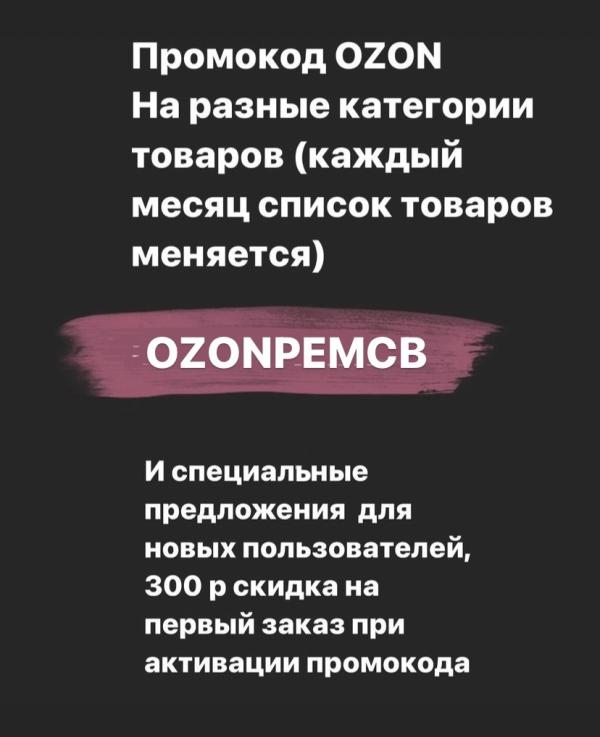 Промокод OZON
На разные категории товаров (каждый месяц список товаров меняется)

OZONPEMCB

И специальные предложения для новых пользователей, 300 р скидка на первый заказ при активации промокода